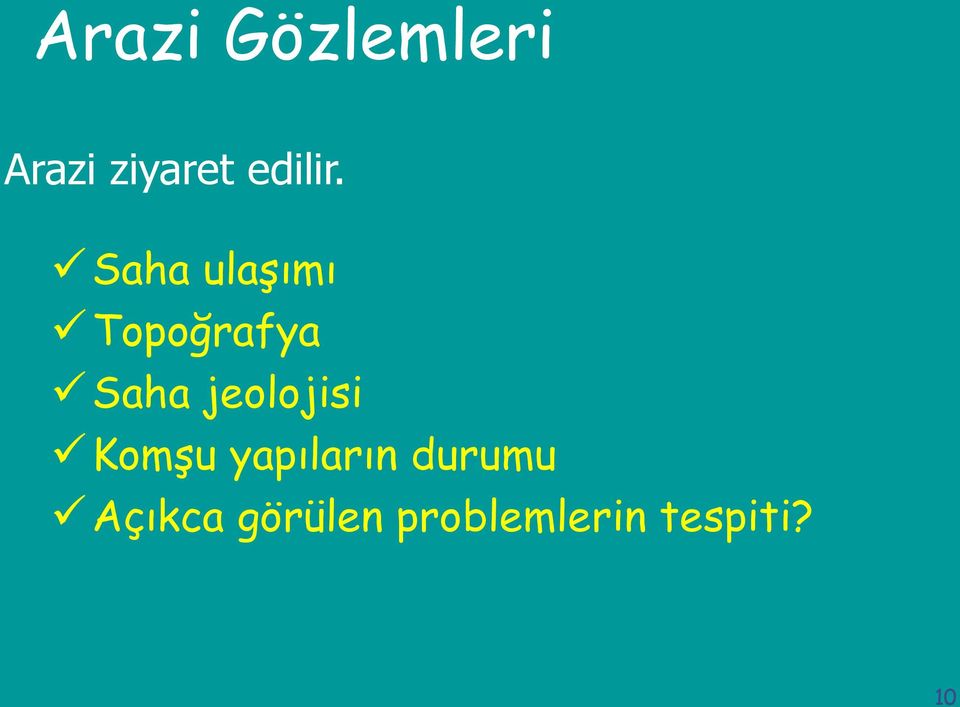 Arazi Gözlemleri

Arazi ziyaret edilir.

✓ Saha ulaşımı
✓ Topoğrafya
✓ Saha jeolojisi
✓ Komşu yapıların durumu
✓ Açıkca görülen problemlerin tespiti?

10